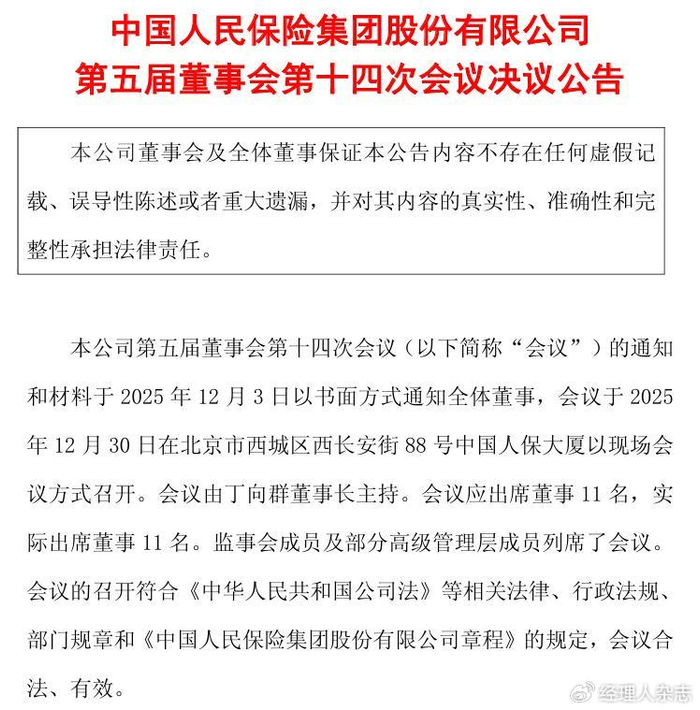 中国人民保险集团股份有限公司
第五届董事会第十四次会议决议公告

本公司董事会及全体董事保证本公告内容不存在任何虚假记载、误导性陈述或者重大遗漏，并对其内容的真实性、准确性和完整性承担法律责任。

本公司第五届董事会第十四次会议（以下简称“会议”）的通知和材料于 2025 年 12 月 3 日以书面方式通知全体董事，会议于 2025 年 12 月 30 日在北京市西城区西长安街 88 号中国人保大厦以现场会议方式召开。会议由丁向群董事长主持。会议应出席董事 11 名，实际出席董事 11 名。监事会成员及部分高级管理层成员列席了会议。会议的召开符合《中华人民共和国公司法》等相关法律、行政法规、部门规章和《中国人民保险集团股份有限公司章程》的规定，会议合法、有效。

经理人杂志